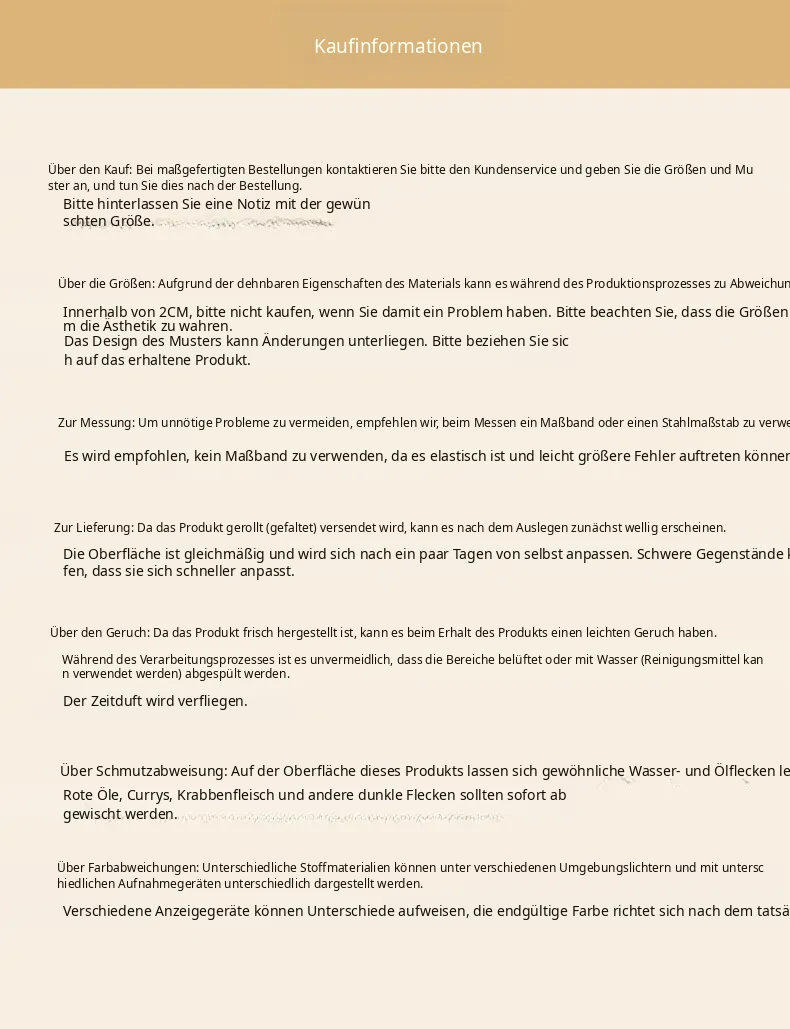 Kaufinformationen

Über den Kauf: Bei maßgefertigten Bestellungen kontaktieren Sie bitte den Kundenservice und geben Sie die Größen und Muster an, und tun Sie dies nach der Bestellung.
Bitte hinterlassen Sie eine Notiz mit der gewünschten Größe.

Über die Größen: Aufgrund der dehnbaren Eigenschaften des Materials kann es während des Produktionsprozesses zu Abweichun

Innerhalb von 2CM, bitte nicht kaufen, wenn Sie damit ein Problem haben. Bitte beachten Sie, dass die Größen m die Ästhetik zu wahren.
Das Design des Musters kann Änderungen unterliegen. Bitte beziehen Sie sich auf das erhaltene Produkt.

Zur Messung: Um unnötige Probleme zu vermeiden, empfehlen wir, beim Messen ein Maßband oder einen Stahlmaßstab zu verwe

Es wird empfohlen, kein Maßband zu verwenden, da es elastisch ist und leicht größere Fehler auftreten könner

Zur Lieferung: Da das Produkt gerollt (gefaltet) versendet wird, kann es nach dem Auslegen zunächst wellig erscheinen.
Die Oberfläche ist gleichmäßig und wird sich nach ein paar Tagen von selbst anpassen. Schwere Gegenstände k fen, dass sie sich schneller anpasst.

Über den Geruch: Da das Produkt frisch hergestellt ist, kann es beim Erhalt des Produkts einen leichten Geruch haben.
Während des Verarbeitungsprozesses ist es unvermeidlich, dass die Bereiche belüftet oder mit Wasser (Reinigungsmittel kann verwendet werden) abgespült werden.
Der Zeitduft wird verfliegen.

Über Schmutzabweisung: Auf der Oberfläche dieses Produkts lassen sich gewöhnliche Wasser- und Ölflecken le
Rote Öle, Currys, Krabbenfleisch und andere dunkle Flecken sollten sofort abgewischt werden.

Über Farbabweichungen: Unterschiedliche Stoffmaterialien können unter verschiedenen Umgebungslichtern und mit unterschiedlichen Aufnahmegeräten unterschiedlich dargestellt werden.
Verschiedene Anzeigegeräte können Unterschiede aufweisen, die endgültige Farbe richtet sich nach dem tatsä